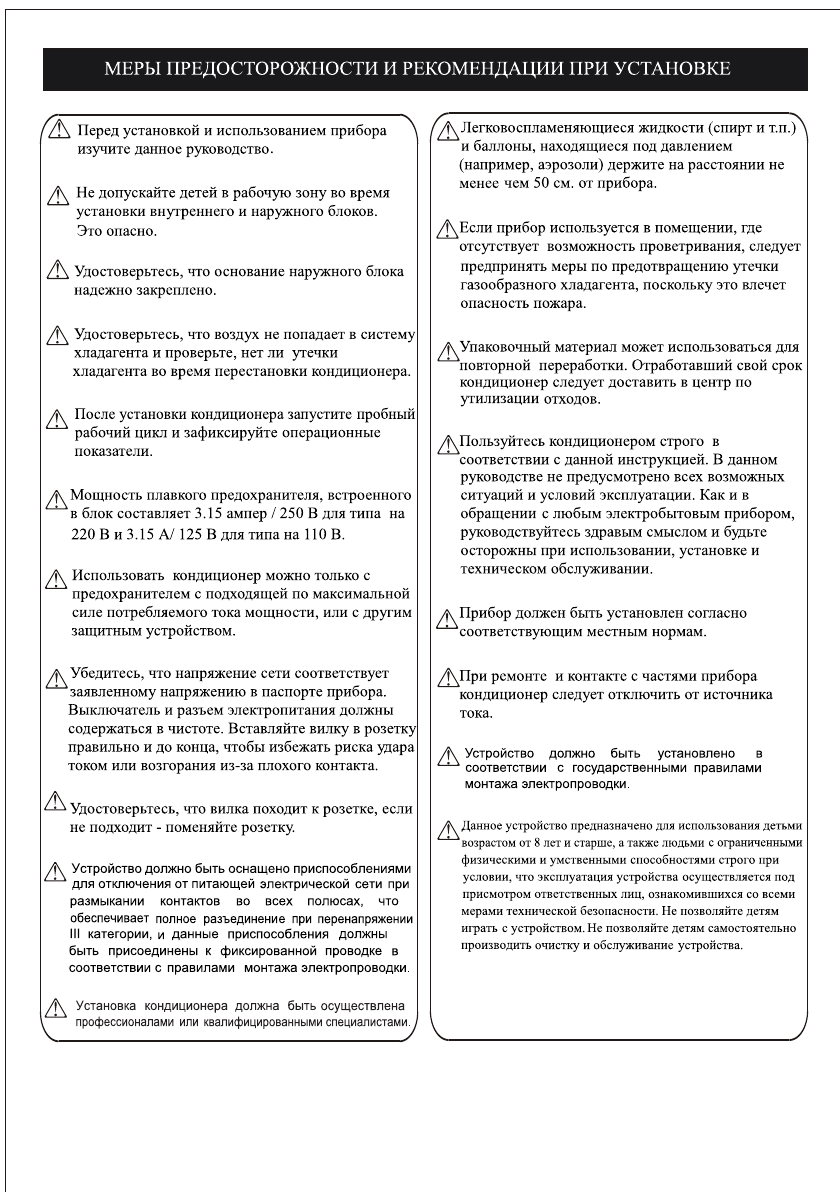 МЕРЫ ПРЕДОСТОРОЖНОСТИ И РЕКОМЕНДАЦИИ ПРИ УСТАНОВКЕ

Перед установкой и использованием прибора изучите данное руководство.

Не допускайте детей в рабочую зону во время установки внутреннего и наружного блоков. Это опасно.

Удостоверьтесь, что основание наружного блока надежно закреплено.

Удостоверьтесь, что воздух не попадает в систему хладагента и проверьте, нет ли утечки хладагента во время перестановки кондиционера.

После установки кондиционера запустите пробный рабочий цикл и зафиксируйте операционные показатели.

Мощность плавкого предохранителя, встроенного в блок составляет 3.15 ампер / 250 В для типа на 220 В и 3.15 А/ 125 В для типа на 110 В.

Использовать кондиционер можно только с предохранителем с подходящей по максимальной силе потребляемого тока мощности, или с другим защитным устройством.

Убедитесь, что напряжение сети соответствует заявленному напряжению в паспорте прибора. Выключатель и разъем электропитания должны содержаться в чистоте. Вставляйте вилку в розетку правильно и до конца, чтобы избежать риска удара током или возгорания из-за плохого контакта.

Удостоверьтесь, что вилка походит к розетке, если не подходит - поменяйте розетку.

Устройство должно быть оснащено приспособлениями для отключения от питающей электрической сети при размыкании контактов во всех полюсах, что обеспечивает полное разъединение при перенапряжении III категории, и данные приспособления должны быть присоединены к фиксированной проводке в соответствии с правилами монтажа электропроводки.

Установка кондиционера должна быть осуществлена профессионалами или квалифицированными специалистами.

Легковоспламеняющиеся жидкости (спирт и т.п.) и баллоны, находящиеся под давлением (например, аэрозоли) держите на расстоянии не менее чем 50 см. от прибора.

Если прибор используется в помещении, где отсутствует возможность проветривания, следует предпринять меры по предотвращению утечки газообразного хладагента, поскольку это влечет опасность пожара.

Упаковочный материал может использоваться для повторной переработки. Отработавший свой срок кондиционер следует доставить в центр по утилизации отходов.

Пользуйтесь кондиционером строго в соответствии с данной инструкцией. В данном руководстве не предусмотрено всех возможных ситуаций и условий эксплуатации. Как и в обращении с любым электробытовым прибором, руководствуйтесь здравым смыслом и будьте осторожны при использовании, установке и техническом обслуживании.

Прибор должен быть установлен согласно соответствующим местным нормам.

При ремонте и контакте с частями прибора кондиционер следует отключить от источника тока.

Устройство должно быть установлено в соответствии с государственными правилами монтажа электропроводки.

Данное устройство предназначено для использования детьми возрастом от 8 лет и старше, а также людьми с ограниченными физическими и умственными способностями строго при условии, что эксплуатация устройства осуществляется под присмотром ответственных лиц, ознакомившихся со всеми мерами технической безопасности. Не позволяйте детям играть с устройством. Не позволяйте детям самостоятельно производить очистку и обслуживание устройства.